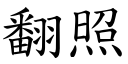 翻照